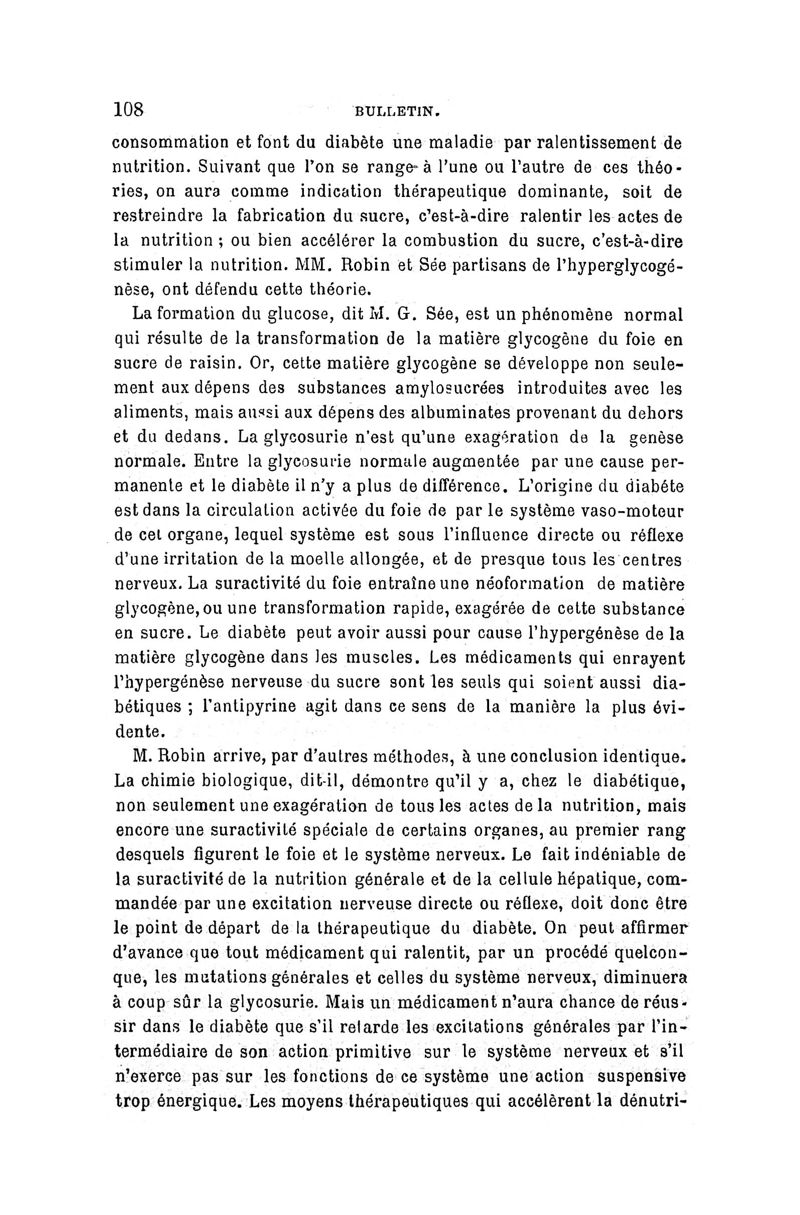 108 BULLETIN.

consommation et font du diabète une maladie par ralentissement de nutrition. Suivant que l'on se range à l'une ou l'autre de ces théories, on aura comme indication thérapeutique dominante, soit de restreindre la fabrication du sucre, c'est-à-dire ralentir les actes de la nutrition ; ou bien accélérer la combustion du sucre, c'est-à-dire stimuler la nutrition. MM. Robin et Sée partisans de l'hyperglycogénèse, ont défendu cette théorie.

La formation du glucose, dit M. G. Sée, est un phénomène normal qui résulte de la transformation de la matière glycogène du foie en sucre de raisin. Or, cette matière glycogène se développe non seulement aux dépens des substances amylosucrées introduites avec les aliments, mais aussi aux dépens des albuminates provenant du dehors et du dedans. La glycosurie n'est qu'une exagération de la genèse normale. Entre la glycosurie normale augmentée par une cause permanente et le diabète il n'y a plus de différence. L'origine du diabéte est dans la circulation activée du foie de par le système vaso-moteur de cet organe, lequel système est sous l'influence directe ou réflexe d'une irritation de la moelle allongée, et de presque tous les centres nerveux. La suractivité du foie entraîne une néoformation de matière glycogène, ou une transformation rapide, exagérée de cette substance en sucre. Le diabète peut avoir aussi pour cause l'hypergénèse de la matière glycogène dans les muscles. Les médicaments qui enrayent l'hypergénèse nerveuse du sucre sont les seuls qui soient aussi diabétiques ; l'antipyrine agit dans ce sens de la manière la plus évidente.

M. Robin arrive, par d'autres méthodes, à une conclusion identique. La chimie biologique, dit-il, démontre qu'il y a, chez le diabétique, non seulement une exagération de tous les actes de la nutrition, mais encore une suractivité spéciale de certains organes, au premier rang desquels figurent le foie et le système nerveux. Le fait indéniable de la suractivité de la nutrition générale et de la cellule hépatique, commandée par une excitation nerveuse directe ou réflexe, doit donc être le point de départ de la thérapeutique du diabète. On peut affirmer d'avance que tout médicament qui ralentit, par un procédé quelconque, les mutations générales et celles du système nerveux, diminuera à coup sûr la glycosurie. Mais un médicament n'aura chance de réussir dans le diabète que s'il retarde les excitations générales par l'intermédiaire de son action primitive sur le système nerveux et s'il n'exerce pas sur les fonctions de ce système une action suspensive trop énergique. Les moyens thérapeutiques qui accélèrent la dénutri-